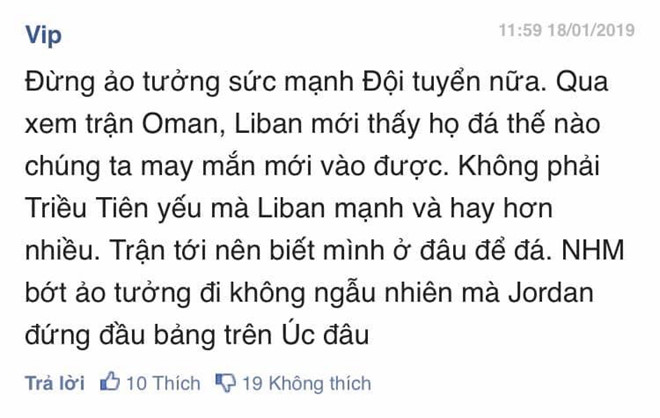 Vip

11:59 18/01/2019

Đừng ảo tưởng sức mạnh Đội tuyển nữa. Qua xem trận Oman, Liban mới thấy họ đá thế nào chúng ta may mắn mới vào được. Không phải Triều Tiên yếu mà Liban mạnh và hay hơn nhiều. Trận tới nên biết mình ở đâu để đá. NHM bớt ảo tưởng đi không ngẫu nhiên mà Jordan đứng đầu bảng trên Úc đâu

Trả lời 10 Thích 19 Không thích